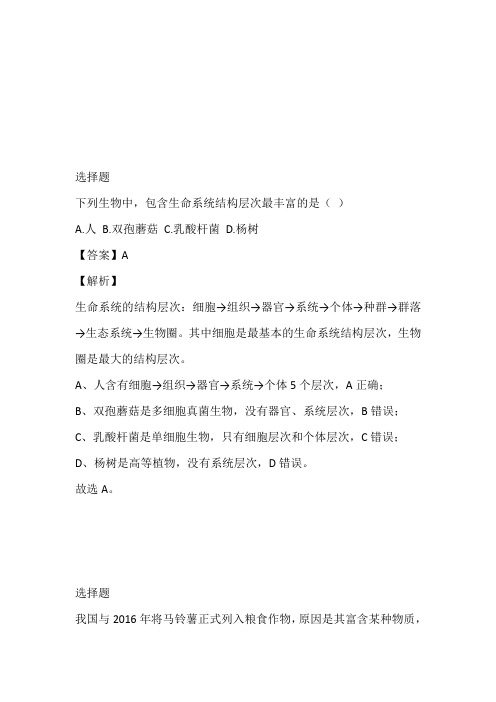 选择题

下列生物中，包含生命系统结构层次最丰富的是（ ）

A.人 B.双孢蘑菇 C.乳酸杆菌 D.杨树

【答案】A

【解析】

生命系统的结构层次：细胞→组织→器官→系统→个体→种群→群落→生态系统→生物圈。其中细胞是最基本的生命系统结构层次，生物圈是最大的结构层次。

A、人含有细胞→组织→器官→系统→个体 5 个层次，A 正确；

B、双孢蘑菇是多细胞真菌生物，没有器官、系统层次，B 错误；

C、乳酸杆菌是单细胞生物，只有细胞层次和个体层次，C 错误；

D、杨树是高等植物，没有系统层次，D 错误。

故选 A。

选择题

我国与 2016 年将马铃薯正式列入粮食作物，原因是其富含某种物质，